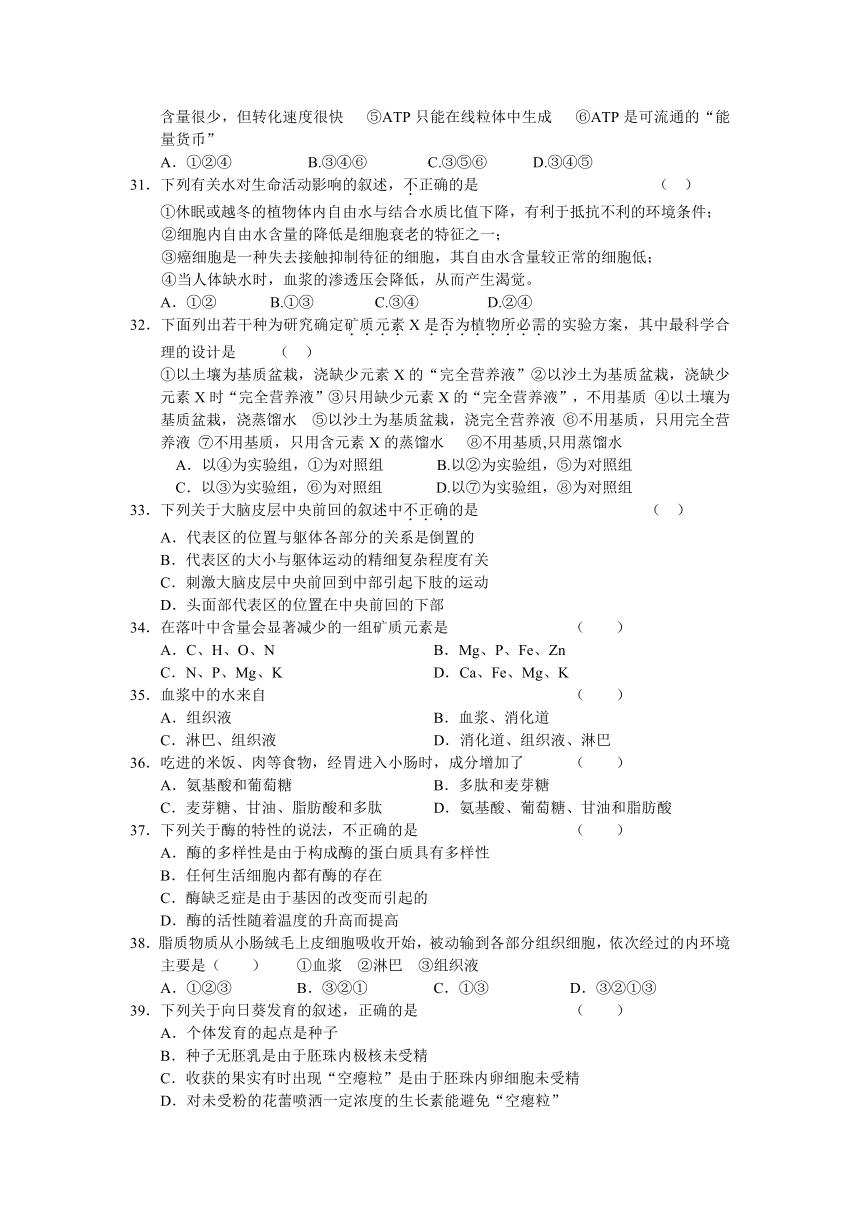 含量很少，但转化速度很快　⑤ATP 只能在线粒体中生成　⑥ATP 是可流通的“能量货币”

A．①②④　　B.③④⑥　　C.③⑤⑥　　D.③④⑤

31．下列有关水对生命活动影响的叙述，不正确的是　　（　）

①休眠或越冬的植物体内自由水与结合水质比值下降，有利于抵抗不利的环境条件；
②细胞内自由水含量的降低是细胞衰老的特征之一；
③癌细胞是一种失去接触抑制特征的细胞，其自由水含量较正常的细胞低；
④当人体缺水时，血浆的渗透压会降低，从而产生渴觉。

A．①②　　B.①③　　C.③④　　D.②④

32．下面列出若干种为研究确定矿质元素 X 是否为植物所必需的实验方案，其中最科学合理的设计是　　（　）

①以土壤为基质盆栽，浇缺少元素 X 的“完全营养液”②以沙土为基质盆栽，浇缺少元素 X 时“完全营养液”③只用缺少元素 X 的“完全营养液”，不用基质 ④以土壤为基质盆栽，浇蒸馏水　⑤以沙土为基质盆栽，浇完全营养液 ⑥不用基质，只用完全营养液 ⑦不用基质，只用含元素 X 的蒸馏水　⑧不用基质,只用蒸馏水

A．以④为实验组，①为对照组　　B.以②为实验组，⑤为对照组
C．以③为实验组，⑥为对照组　　D.以⑦为实验组，⑧为对照组

33．下列关于大脑皮层中央前回的叙述中不正确的是　　（　）

A．代表区的位置与躯体各部分的关系是倒置的
B．代表区的大小与躯体运动的精细复杂程度有关
C．刺激大脑皮层中央前回到中部引起下肢的运动
D．头面部代表区的位置在中央前回的下部

34．在落叶中含量会显著减少的一组矿质元素是　　（　）

A．C、H、O、N　　B．Mg、P、Fe、Zn
C．N、P、Mg、K　　D．Ca、Fe、Mg、K

35．血浆中的水来自　　（　）

A．组织液　　B．血浆、消化道
C．淋巴、组织液　　D．消化道、组织液、淋巴

36．吃进的米饭、肉等食物，经胃进入小肠时，成分增加了　　（　）

A．氨基酸和葡萄糖　　B．多肽和麦芽糖
C．麦芽糖、甘油、脂肪酸和多肽　　D．氨基酸、葡萄糖、甘油和脂肪酸

37．下列关于酶的特性的说法，不正确的是　　（　）

A．酶的多样性是由于构成酶的蛋白质具有多样性
B．任何生活细胞内都有酶的存在
C．酶缺乏症是由于基因的改变而引起的
D．酶的活性随着温度的升高而提高

38．脂质物质从小肠绒毛上皮细胞吸收开始，被动输到各部分组织细胞，依次经过的内环境主要是（　）　①血浆　②淋巴　③组织液

A．①②③　　B．③②①　　C．①③　　D．③②①③

39．下列关于向日葵发育的叙述，正确的是　　（　）

A．个体发育的起点是种子
B．种子无胚乳是由于胚珠内极核未受精
C．收获的果实有时出现“空瘪粒”是由于胚珠内卵细胞未受精
D．对未受粉的花蕾喷洒一定浓度的生长素能避免“空瘪粒”